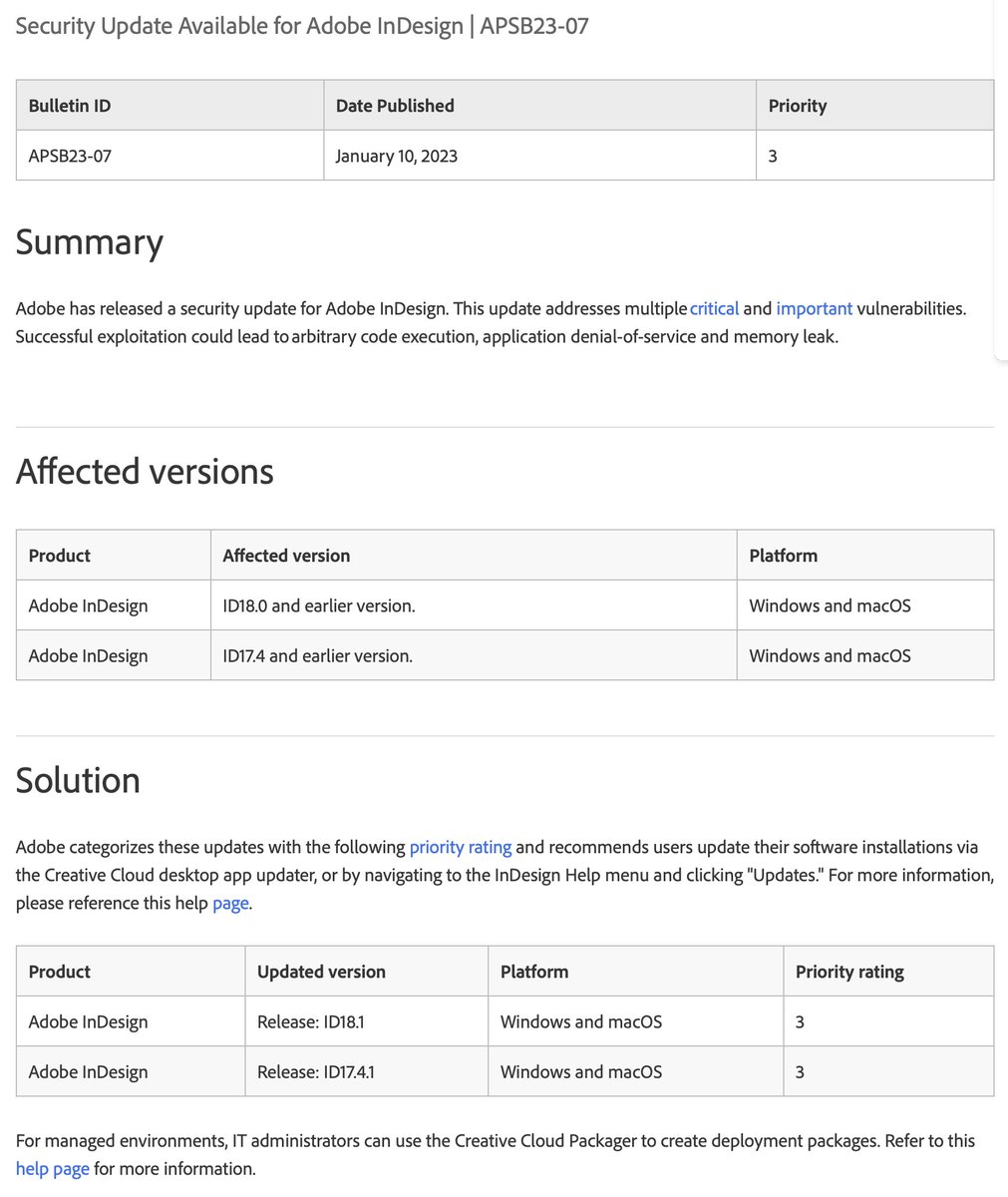 Security Update Available for Adobe InDesign | APSB23-07

| Bulletin ID | Date Published | Priority |
|---|---|---|
| APSB23-07 | January 10, 2023 | 3 |

Summary

Adobe has released a security update for Adobe InDesign. This update addresses multiple critical and important vulnerabilities. Successful exploitation could lead to arbitrary code execution, application denial-of-service and memory leak.

Affected versions

| Product | Affected version | Platform |
|---|---|---|
| Adobe InDesign | ID18.0 and earlier version. | Windows and macOS |
| Adobe InDesign | ID17.4 and earlier version. | Windows and macOS |

Solution

Adobe categorizes these updates with the following priority rating and recommends users update their software installations via the Creative Cloud desktop app updater, or by navigating to the InDesign Help menu and clicking "Updates." For more information, please reference this help page.

| Product | Updated version | Platform | Priority rating |
|---|---|---|---|
| Adobe InDesign | Release: ID18.1 | Windows and macOS | 3 |
| Adobe InDesign | Release: ID17.4.1 | Windows and macOS | 3 |

For managed environments, IT administrators can use the Creative Cloud Packager to create deployment packages. Refer to this help page for more information.